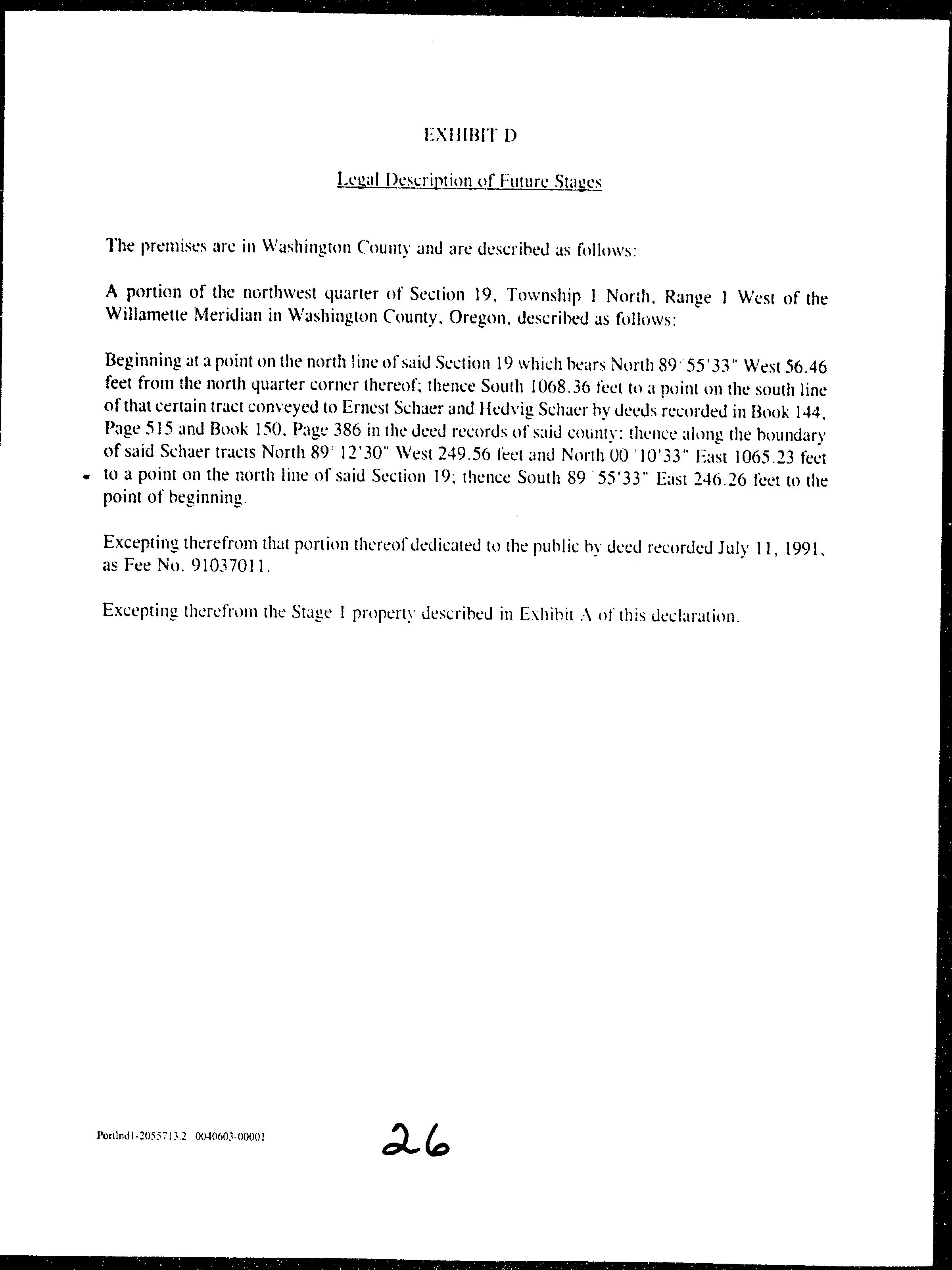 EXHIBIT D

Legal Description of Future Stages

The premises are in Washington County and are described as follows:

A portion of the northwest quarter of Section 19, Township 1 North, Range 1 West of the Willamette Meridian in Washington County, Oregon, described as follows:

Beginning at a point on the north line of said Section 19 which bears North 89°55'33" West 56.46 feet from the north quarter corner thereof; thence South 1068.36 feet to a point on the south line of that certain tract conveyed to Ernest Schaer and Hedvig Schaer by deeds recorded in Book 144, Page 515 and Book 150, Page 386 in the deed records of said county; thence along the boundary of said Schaer tracts North 89°12'30" West 249.56 feet and North 00°10'33" East 1065.23 feet to a point on the north line of said Section 19; thence South 89°55'33" East 246.26 feet to the point of beginning.

Excepting therefrom that portion thereof dedicated to the public by deed recorded July 11, 1991, as Fee No. 91037011.

Excepting therefrom the Stage 1 property described in Exhibit A of this declaration.

Portlnd1-2055713.2 0040603-00001

26